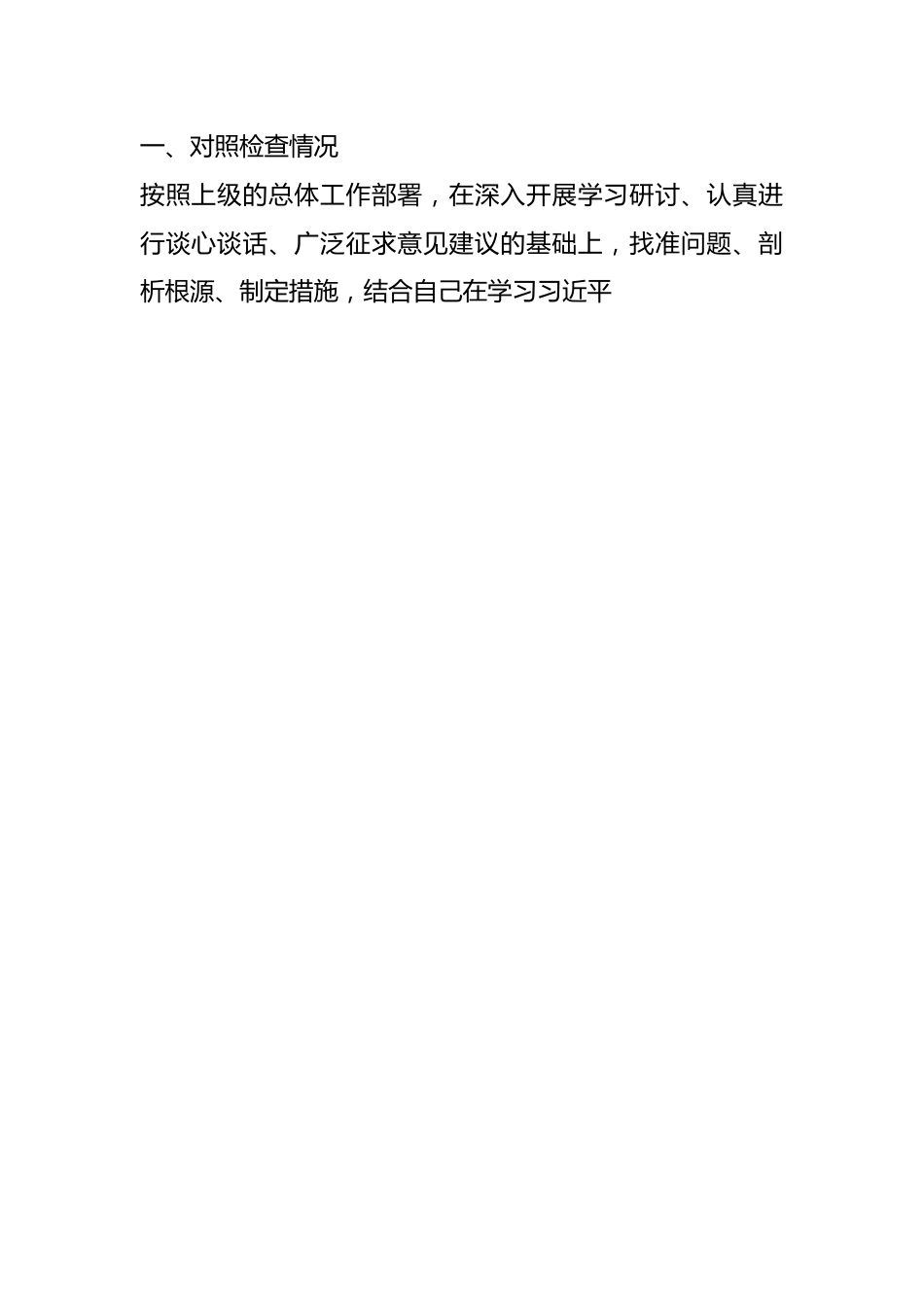 一、对照检查情况

按照上级的总体工作部署，在深入开展学习研讨、认真进行谈心谈话、广泛征求意见建议的基础上，找准问题、剖析根源、制定措施，结合自己在学习习近平